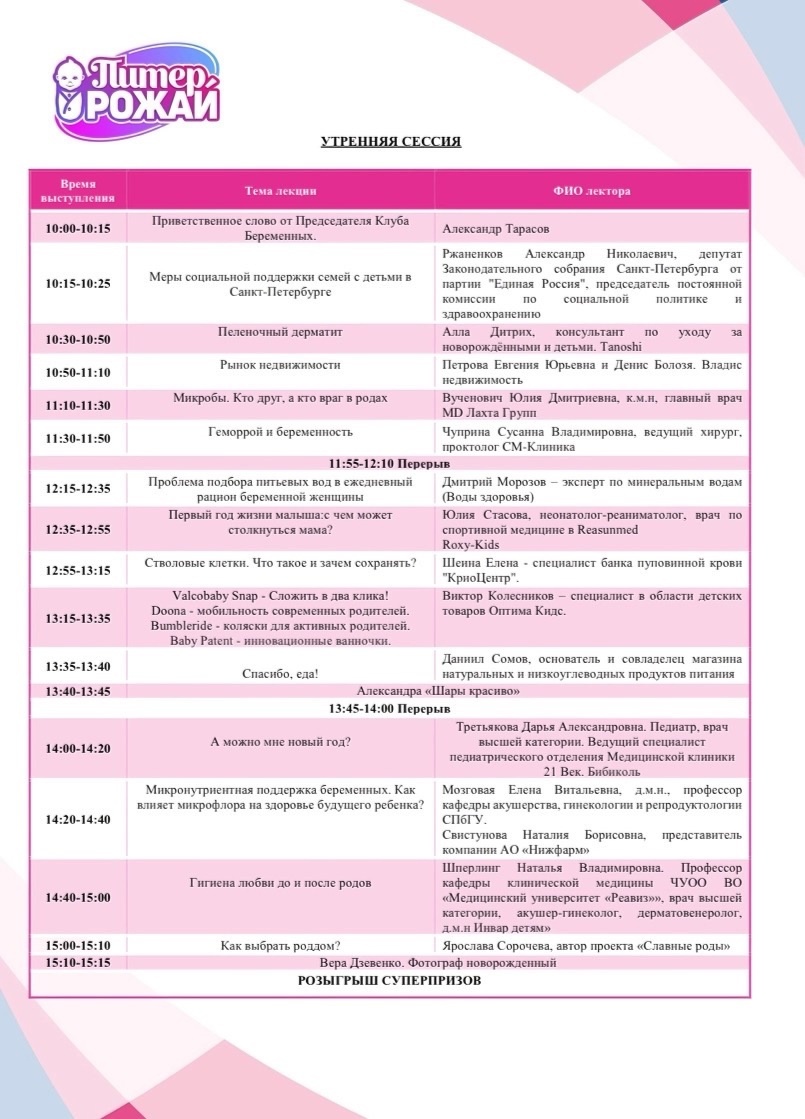 Питер РОЖАЙ

УТРЕННЯЯ СЕССИЯ

| Время выступления | Тема лекции | ФИО лектора |
|---|---|---|
| 10:00-10:15 | Приветственное слово от Председателя Клуба Беременных. | Александр Тарасов |
| 10:15-10:25 | Меры социальной поддержки семей с детьми в Санкт-Петербурге | Ржаненков Александр Николаевич, депутат Законодательного собрания Санкт-Петербурга от партии "Единая Россия", председатель постоянной комиссии по социальной политике и здравоохранению |
| 10:30-10:50 | Пеленочный дерматит | Алла Дитрих, консультант по уходу за новорождёнными и детьми. Tanoshi |
| 10:50-11:10 | Рынок недвижимости | Петрова Евгения Юрьевна и Денис Болозя. Владис недвижимость |
| 11:10-11:30 | Микробы. Кто друг, а кто враг в родах | Вученович Юлия Дмитриевна, к.м.н, главный врач MD Лахта Групп |
| 11:30-11:50 | Геморрой и беременность | Чуприна Сусанна Владимировна, ведущий хирург, проктолог СМ-Клиника |
| 11:55-12:10 Перерыв | | |
| 12:15-12:35 | Проблема подбора питьевых вод в ежедневный рацион беременной женщины | Дмитрий Морозов – эксперт по минеральным водам (Воды здоровья) |
| 12:35-12:55 | Первый год жизни малыша:с чем может столкнуться мама? | Юлия Стасова, неонатолог-реаниматолог, врач по спортивной медицине в Reasunmed Roxy-Kids |
| 12:55-13:15 | Стволовые клетки. Что такое и зачем сохранять? | Шеина Елена - специалист банка пуповинной крови "КриоЦентр". |
| 13:15-13:35 | Valcobaby Snap - Сложить в два клика! Doona - мобильность современных родителей. Bumbleride - коляски для активных родителей. Baby Patent - инновационные ванночки. | Виктор Колесников – специалист в области детских товаров Оптима Кидс. |
| 13:35-13:40 | Спасибо, еда! | Даниил Сомов, основатель и совладелец магазина натуральных и низкоуглеводных продуктов питания |
| 13:40-13:45 | Александра «Шары красиво» | |
| 13:45-14:00 Перерыв | | |
| 14:00-14:20 | А можно мне новый год? | Третьякова Дарья Александровна. Педиатр, врач высшей категории. Ведущий специалист педиатрического отделения Медицинской клиники 21 Век. Бибиколь |
| 14:20-14:40 | Микронутриентная поддержка беременных. Как влияет микрофлора на здоровье будущего ребенка? | Мозговая Елена Витальевна, д.м.н., профессор кафедры акушерства, гинекологии и репродуктологии СПбГУ. Свистунова Наталия Борисовна, представитель компании АО «Нижфарм» |
| 14:40-15:00 | Гигиена любви до и после родов | Шперлинг Наталья Владимировна. Профессор кафедры клинической медицины ЧУОО ВО «Медицинский университет «Реавиз»», врач высшей категории, акушер-гинеколог, дерматовенеролог, д.м.н Инвар детям» |
| 15:00-15:10 | Как выбрать роддом? | Ярослава Сорочева, автор проекта «Славные роды» |
| 15:10-15:15 | Вера Дзевенко. Фотограф новорожденный | |
| РОЗЫГРЫШ СУПЕРПРИЗОВ | | |